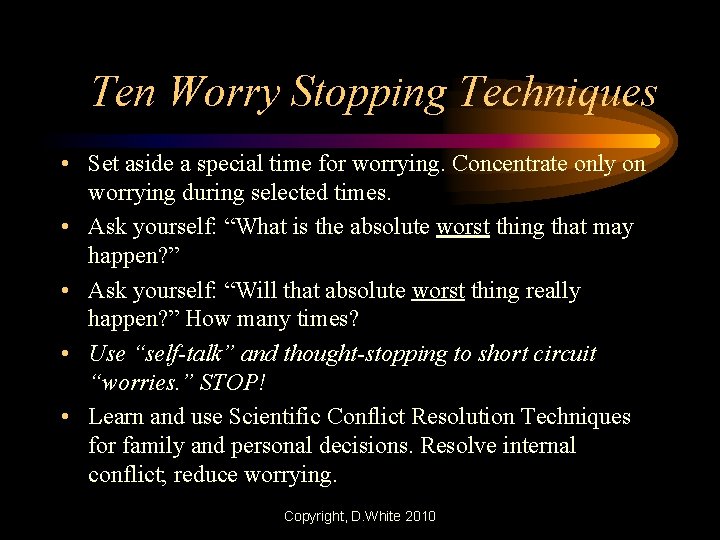 Ten Worry Stopping Techniques

• Set aside a special time for worrying. Concentrate only on worrying during selected times.
• Ask yourself: “What is the absolute worst thing that may happen?”
• Ask yourself: “Will that absolute worst thing really happen?” How many times?
• Use “self-talk” and thought-stopping to short circuit “worries.” STOP!
• Learn and use Scientific Conflict Resolution Techniques for family and personal decisions. Resolve internal conflict, reduce worrying.

Copyright, D.White 2010